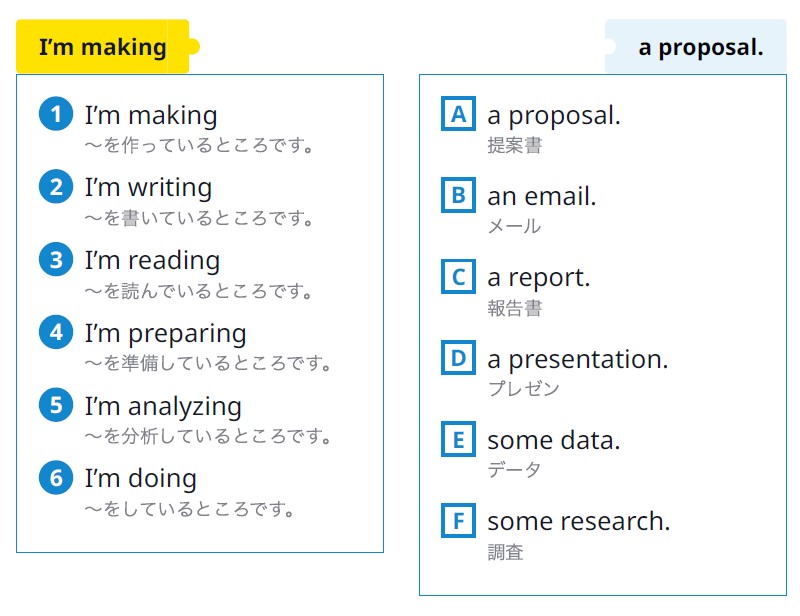 I'm making

1 I'm making
～を作っているところです。

2 I'm writing
～を書いているところです。

3 I'm reading
～を読んでいるところです。

4 I'm preparing
～を準備しているところです。

5 I'm analyzing
～を分析しているところです。

6 I'm doing
～をしているところです。

a proposal.

A a proposal.
提案書

B an email.
メール

C a report.
報告書

D a presentation.
プレゼン

E some data.
データ

F some research.
調査